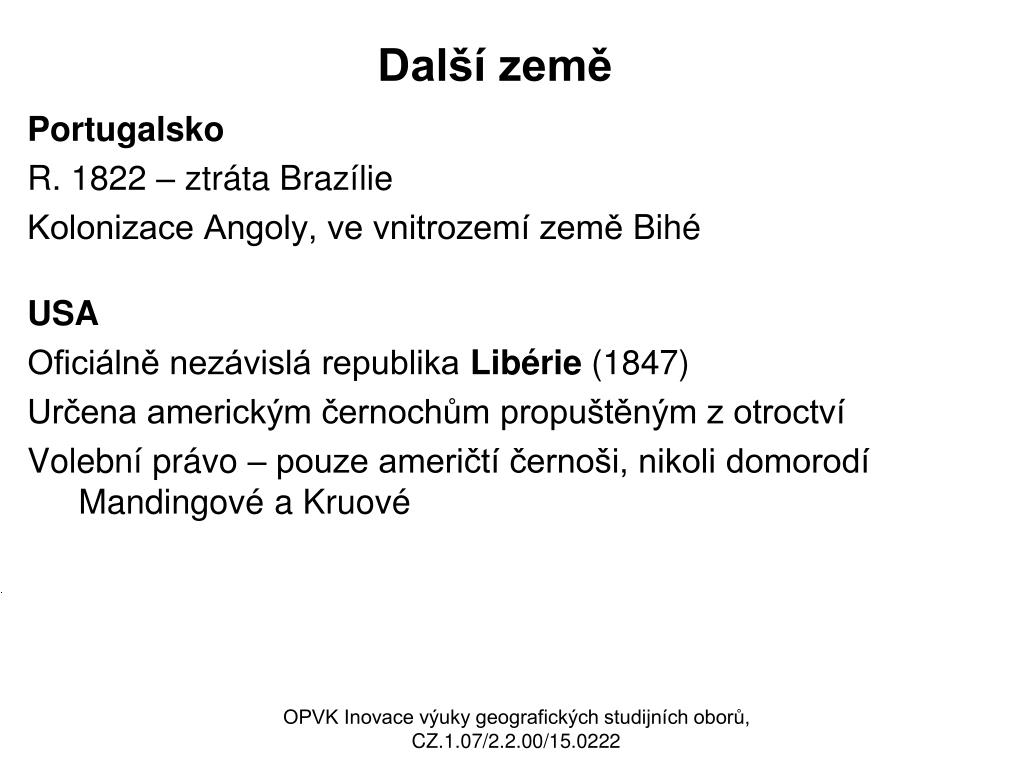 Další země

Portugalsko

R. 1822 – ztráta Brazílie

Kolonizace Angoly, ve vnitrozemí země Bihé

USA

Oficiálně nezávislá republika Libérie (1847)

Určena americkým černochům propuštěným z otroctví

Volební právo – pouze američtí černoši, nikoli domorodí Mandingové a Kruové

OPVK Inovace výuky geografických studijních oborů, CZ.1.07/2.2.00/15.0222